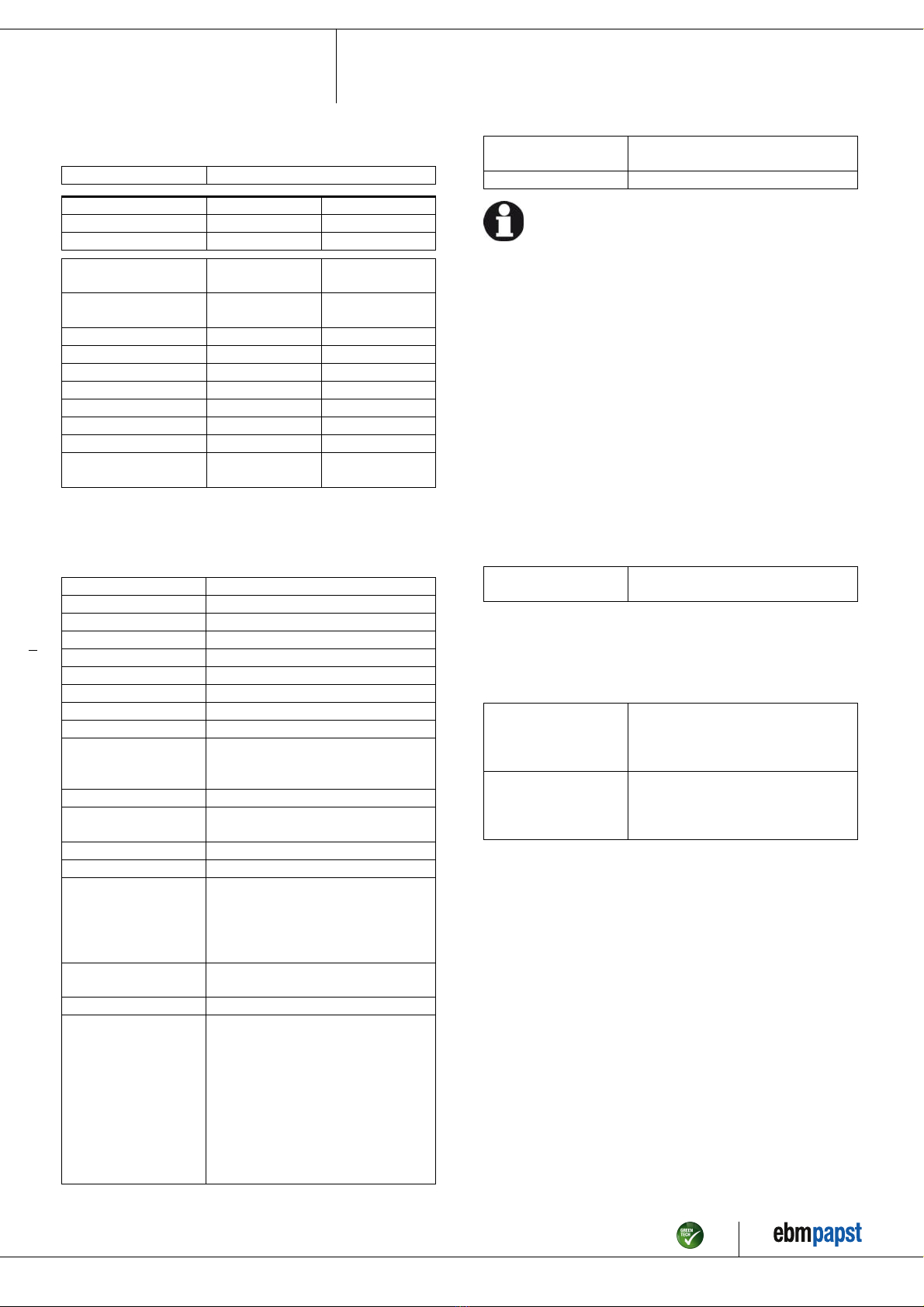 GREEN TECH

ebmpapst